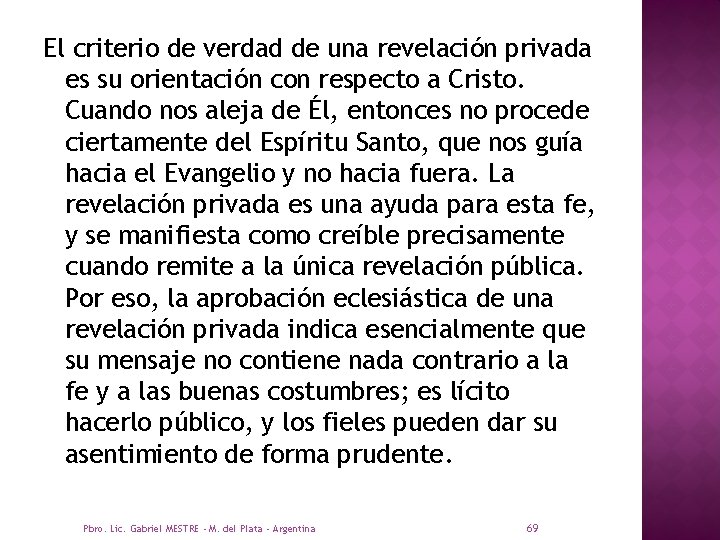 El criterio de verdad de una revelación privada es su orientación con respecto a Cristo. Cuando nos aleja de Él, entonces no procede ciertamente del Espíritu Santo, que nos guía hacia el Evangelio y no hacia fuera. La revelación privada es una ayuda para esta fe, y se manifiesta como creíble precisamente cuando remite a la única revelación pública. Por eso, la aprobación eclesiástica de una revelación privada indica esencialmente que su mensaje no contiene nada contrario a la fe y a las buenas costumbres; es lícito hacerlo público, y los fieles pueden dar su asentimiento de forma prudente.

Pbro. Lic. Gabriel MESTRE - M. del Plata - Argentina

69